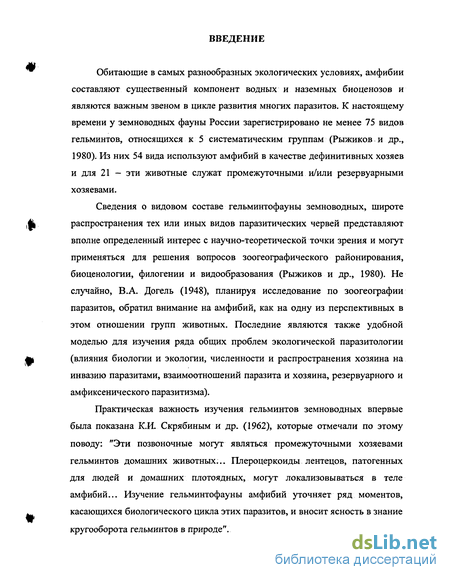 ВВЕДЕНИЕ

Обитающие в самых разнообразных экологических условиях, амфибии составляют существенный компонент водных и наземных биоценозов и являются важным звеном в цикле развития многих паразитов. К настоящему времени у земноводных фауны России зарегистрировано не менее 75 видов гельминтов, относящихся к 5 систематическим группам (Рыжиков и др., 1980). Из них 54 вида используют амфибий в качестве дефинитивных хозяев и для 21 – эти животные служат промежуточными и/или резервуарными хозяевами.

Сведения о видовом составе гельминтофауны земноводных, широте распространения тех или иных видов паразитических червей представляют вполне определенный интерес с научно-теоретической точки зрения и могут применяться для решения вопросов зоогеографического районирования, биоценологии, филогении и видообразования (Рыжиков и др., 1980). Не случайно, В.А. Догель (1948), планируя исследование по зоогеографии паразитов, обратил внимание на амфибий, как на одну из перспективных в этом отношении групп животных. Последние являются также удобной моделью для изучения ряда общих проблем экологической паразитологии (влияния биологии и экологии, численности и распространения хозяина на инвазию паразитами, взаимоотношений паразита и хозяина, резервуарного и амфиксенического паразитизма).

Практическая важность изучения гельминтов земноводных впервые была показана К.И. Скрябиным и др. (1962), которые отмечали по этому поводу: "Эти позвоночные могут являться промежуточными хозяевами гельминтов домашних животных… Плероцеркоиды лентецов, патогенных для людей и домашних плотоядных, могут локализовываться в теле амфибий… Изучение гельминтофауны амфибий уточняет ряд моментов, касающихся биологического цикла этих паразитов, и вносит ясность в знание кругооборота гельминтов в природе".

dsLib.net
библиотека диссертаций